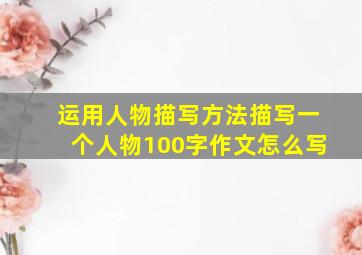 运用人物描写方法描写一个人物100字作文怎么写